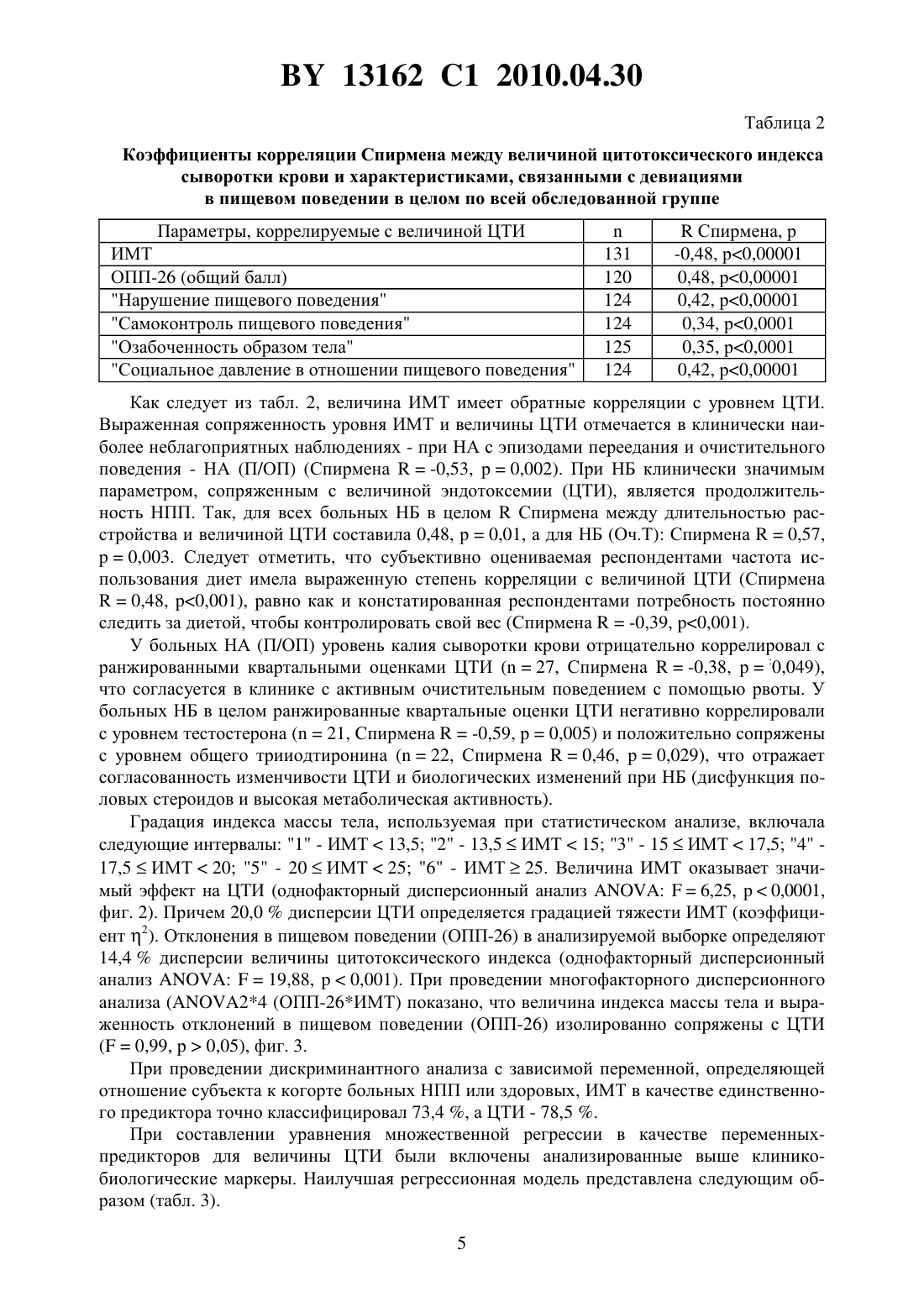 BY 13162 C1 2010.04.30

Таблица 2

Коэффициенты корреляции Спирмена между величиной цитотоксического индекса сыворотки крови и характеристиками, связанными с девиациями в пищевом поведении в целом по всей обследованной группе

| Параметры, коррелируемые с величиной ЦТИ | n | R Спирмена, p |
|---|---|---|
| ИМТ | 131 | -0,48, p<0,00001 |
| ОПП-26 (общий балл) | 120 | 0,48, p<0,00001 |
| "Нарушение пищевого поведения" | 124 | 0,42, p<0,00001 |
| "Самоконтроль пищевого поведения" | 124 | 0,34, p<0,0001 |
| "Озабоченность образом тела" | 125 | 0,35, p<0,0001 |
| "Социальное давление в отношении пищевого поведения" | 124 | 0,42, p<0,00001 |

Как следует из табл. 2, величина ИМТ имеет обратные корреляции с уровнем ЦТИ. Выраженная сопряженность уровня ИМТ и величины ЦТИ отмечается в клинически наиболее неблагоприятных наблюдениях - при НА с эпизодами переедания и очистительного поведения - НА (П/ОП) (Спирмена R = -0,53, p = 0,002). При НБ клинически значимым параметром, сопряженным с величиной эндотоксемии (ЦТИ), является продолжительность НПП. Так, для всех больных НБ в целом R Спирмена между длительностью расстройства и величиной ЦТИ составила 0,48, p = 0,01, а для НБ (Оч.Т): Спирмена R = 0,57, p = 0,003. Следует отметить, что субъективно оцениваемая респондентами частота использования диет имела выраженную степень корреляции с величиной ЦТИ (Спирмена R = 0,48, p<0,001), равно как и констатированная респондентами потребность постоянно следить за диетой, чтобы контролировать свой вес (Спирмена R = -0,39, p<0,001).

У больных НА (П/ОП) уровень калия сыворотки крови отрицательно коррелировал с ранжированными квартальными оценками ЦТИ (n = 27, Спирмена R = -0,38, p = 0,049), что согласуется в клинике с активным очистительным поведением с помощью рвоты. У больных НБ в целом ранжированные квартальные оценки ЦТИ негативно коррелировали с уровнем тестостерона (n = 21, Спирмена R = -0,59, p = 0,005) и положительно сопряжены с уровнем общего трииодтиронина (n = 22, Спирмена R = 0,46, p = 0,029), что отражает согласованность изменчивости ЦТИ и биологических изменений при НБ (дисфункция половых стероидов и высокая метаболическая активность).

Градация индекса массы тела, используемая при статистическом анализе, включала следующие интервалы: "1" - ИМТ < 13,5; "2" - 13,5 ≤ ИМТ < 15; "3" - 15 ≤ ИМТ < 17,5; "4" - 17,5 ≤ ИМТ < 20; "5" - 20 ≤ ИМТ < 25; "6" - ИМТ ≥ 25. Величина ИМТ оказывает значимый эффект на ЦТИ (однофакторный дисперсионный анализ ANOVA: F = 6,25, p < 0,0001, фиг. 2). Причем 20,0 % дисперсии ЦТИ определяется градацией тяжести ИМТ (коэффициент $\eta^2$). Отклонения в пищевом поведении (ОПП-26) в анализируемой выборке определяют 14,4 % дисперсии величины цитотоксического индекса (однофакторный дисперсионный анализ ANOVA: F = 19,88, p < 0,001). При проведении многофакторного дисперсионного анализа (ANOVA2*4 (ОПП-26*ИМТ) показано, что величина индекса массы тела и выраженность отклонений в пищевом поведении (ОПП-26) изолированно сопряжены с ЦТИ (F = 0,99, p > 0,05), фиг. 3.

При проведении дискриминантного анализа с зависимой переменной, определяющей отношение субъекта к когорте больных НПП или здоровых, ИМТ в качестве единственного предиктора точно классифицировал 73,4 %, а ЦТИ - 78,5 %.

При составлении уравнения множественной регрессии в качестве переменных-предикторов для величины ЦТИ были включены анализированные выше клинико-биологические маркеры. Наилучшая регрессионная модель представлена следующим образом (табл. 3).

5